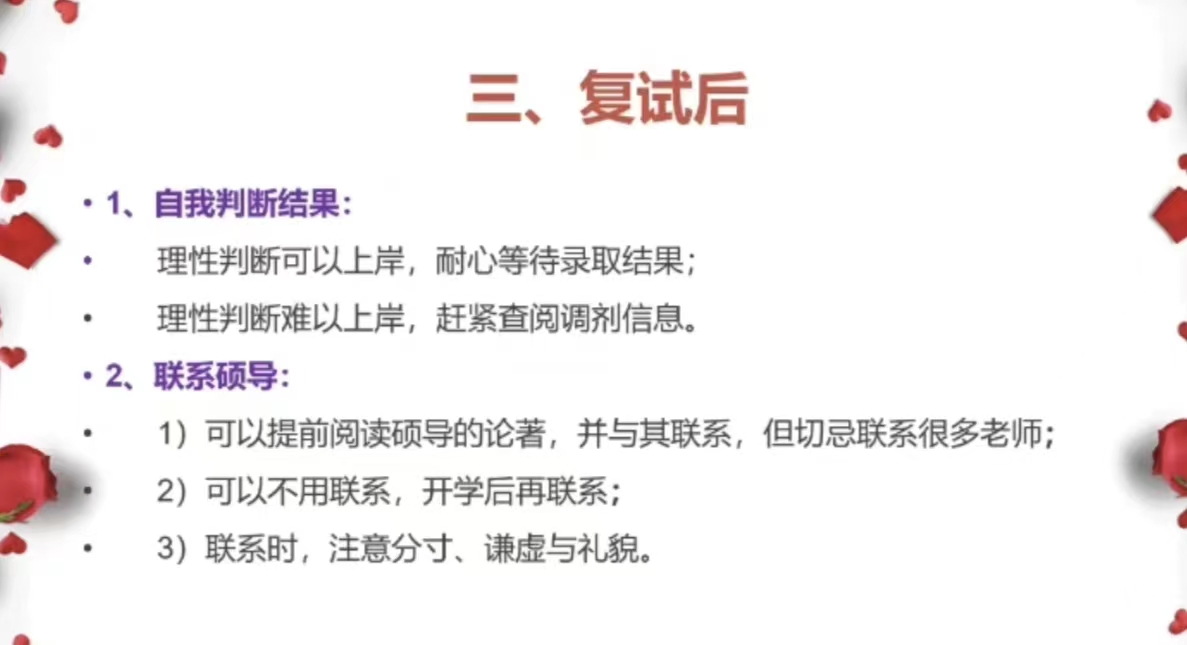 三、复试后

• 1、自我判断结果：

• 理性判断可以上岸，耐心等待录取结果；

• 理性判断难以上岸，赶紧查阅调剂信息。

• 2、联系硕导：

• 1）可以提前阅读硕导的论著，并与其联系，但切忌联系很多老师；

• 2）可以不用联系，开学后再联系；

• 3）联系时，注意分寸、谦虚与礼貌。